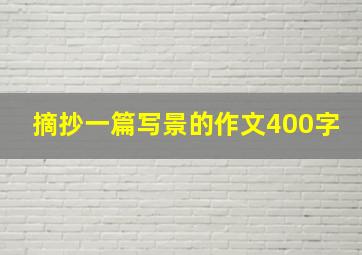 摘抄一篇写景的作文400字